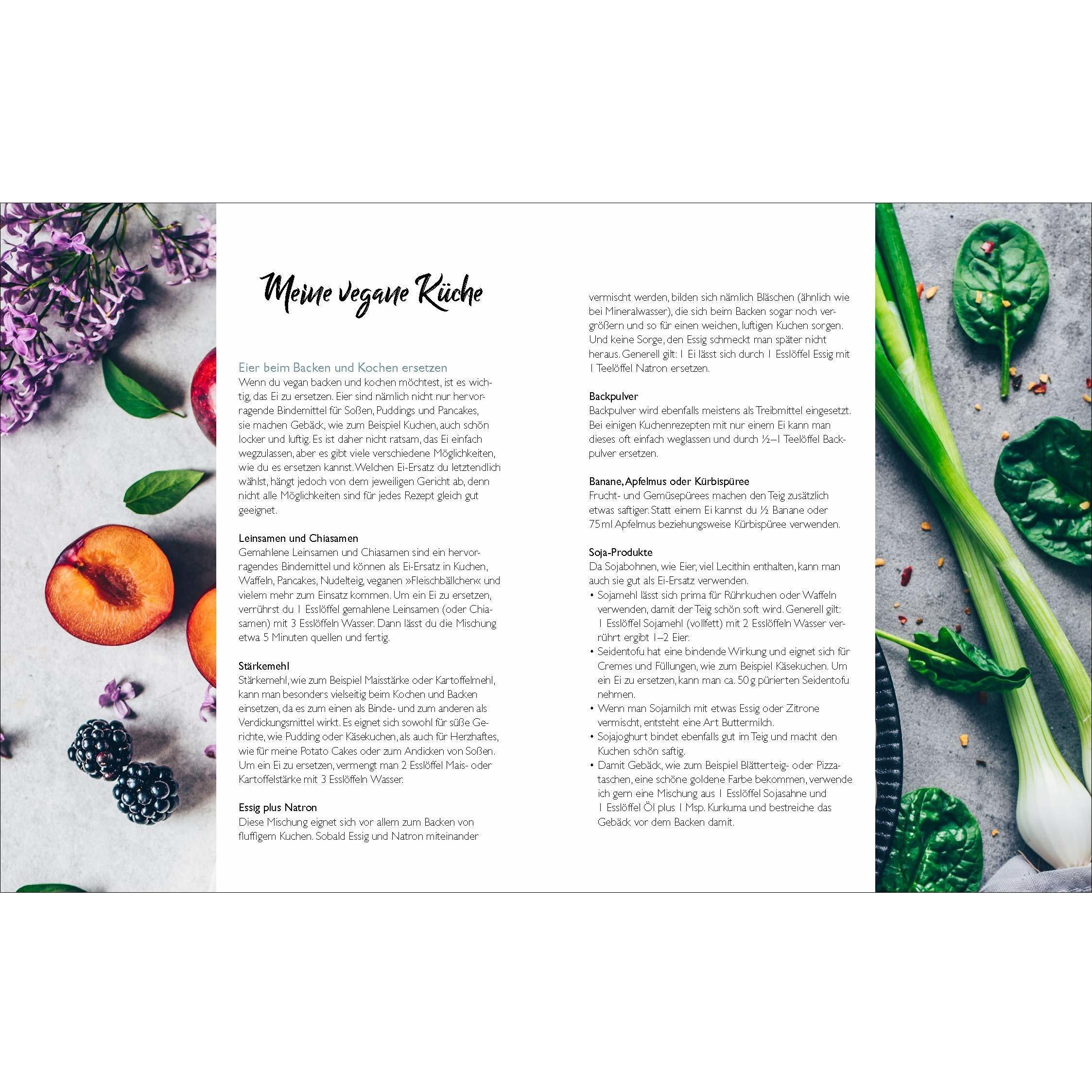 Meine vegane Küche

Eier beim Backen und Kochen ersetzen
Wenn du vegan backen und kochen möchtest, ist es wichtig, das Ei zu ersetzen. Eier sind nämlich nicht nur hervorragende Bindemittel für Soßen, Puddings und Pancakes, sie machen Gebäck, wie zum Beispiel Kuchen, auch schön locker und luftig. Es ist daher nicht ratsam, das Ei einfach wegzulassen, aber es gibt viele verschiedene Möglichkeiten, wie du es ersetzen kannst. Welchen Ei-Ersatz du letztendlich wählst, hängt jedoch von dem jeweiligen Gericht ab, denn nicht alle Möglichkeiten sind für jedes Rezept gleich gut geeignet.

Leinsamen und Chiasamen
Gemahlene Leinsamen und Chiasamen sind ein hervorragendes Bindemittel und können als Ei-Ersatz in Kuchen, Waffeln, Pancakes, Nudelteig, veganen »Fleischbällchen« und vielem mehr zum Einsatz kommen. Um ein Ei zu ersetzen, verrührst du 1 Esslöffel gemahlene Leinsamen (oder Chiasamen) mit 3 Esslöffeln Wasser. Dann lässt du die Mischung etwa 5 Minuten quellen und fertig.

Stärkemehl
Stärkemehl, wie zum Beispiel Maisstärke oder Kartoffelmehl, kann man besonders vielseitig beim Kochen und Backen einsetzen, da es zum einen als Binde- und zum anderen als Verdickungsmittel wirkt. Es eignet sich sowohl für süße Gerichte, wie Pudding oder Käsekuchen, als auch für Herzhaftes, wie für meine Potato Cakes oder zum Andicken von Soßen. Um ein Ei zu ersetzen, vermengt man 2 Esslöffel Mais- oder Kartoffelstärke mit 3 Esslöffeln Wasser.

Essig plus Natron
Diese Mischung eignet sich vor allem zum Backen von fluffigem Kuchen. Sobald Essig und Natron miteinander vermischt werden, bilden sich nämlich Bläschen (ähnlich wie bei Mineralwasser), die sich beim Backen sogar noch vergrößern und so für einen weichen, luftigen Kuchen sorgen. Und keine Sorge, den Essig schmeckt man später nicht heraus. Generell gilt: 1 Ei lässt sich durch 1 Esslöffel Essig mit 1 Teelöffel Natron ersetzen.

Backpulver
Backpulver wird ebenfalls meistens als Treibmittel eingesetzt. Bei einigen Kuchenrezepten mit nur einem Ei kann man dieses oft einfach weglassen und durch ½–1 Teelöffel Backpulver ersetzen.

Banane, Apfelmus oder Kürbispüree
Frucht- und Gemüsepürees machen den Teig zusätzlich etwas saftiger. Statt einem Ei kannst du ½ Banane oder 75 ml Apfelmus beziehungsweise Kürbispüree verwenden.

Soja-Produkte
Da Sojabohnen, wie Eier, viel Lecithin enthalten, kann man auch sie gut als Ei-Ersatz verwenden.
• Sojamehl lässt sich prima für Rührkuchen oder Waffeln verwenden, damit der Teig schön soft wird. Generell gilt: 1 Esslöffel Sojamehl (vollfett) mit 2 Esslöffeln Wasser verrührt ergibt 1–2 Eier.
• Seidentofu hat eine bindende Wirkung und eignet sich für Cremes und Füllungen, wie zum Beispiel Käsekuchen. Um ein Ei zu ersetzen, kann man ca. 50 g pürierten Seidentofu nehmen.
• Wenn man Sojamilch mit etwas Essig oder Zitrone vermischt, entsteht eine Art Buttermilch.
• Sojajoghurt bindet ebenfalls gut im Teig und macht den Kuchen schön saftig.
• Damit Gebäck, wie zum Beispiel Blätterteig- oder Pizzataschen, eine schöne goldene Farbe bekommen, verwende ich gern eine Mischung aus 1 Esslöffel Sojasahne und 1 Esslöffel Öl plus 1 Msp. Kurkuma und bestreiche das Gebäck vor dem Backen damit.